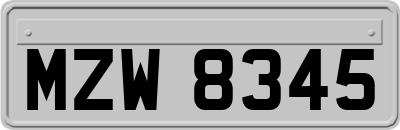 MZW 8345